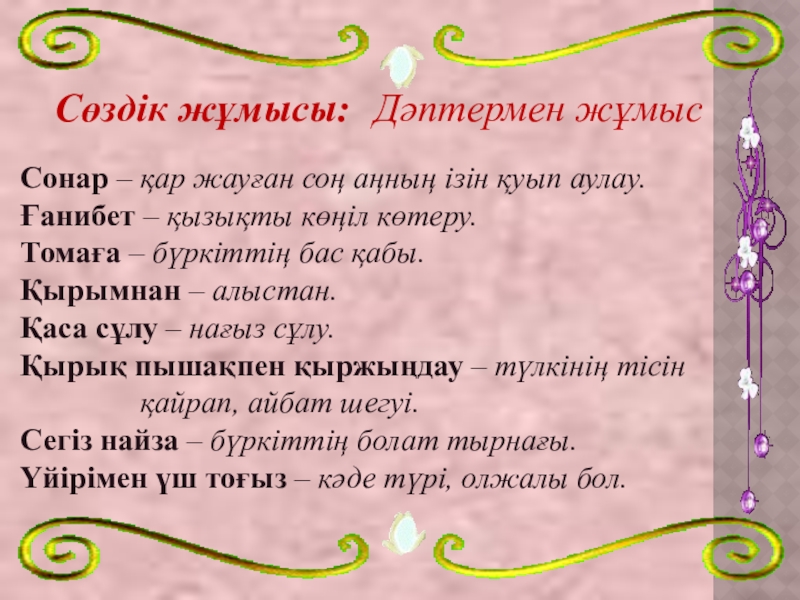 Сөздік жұмысы: Дәптермен жұмыс

Сонар – қар жауған соң аңның ізін қуып аулау.

Ғанибет – қызықты көңіл көтеру.

Томаға – бүркіттің бас қабы.

Қырымнан – алыстан.

Қаса сұлу – нағыз сұлу.

Қырық пышақпен қыржыңдау – түлкінің тісін қайрап, айбат шегуі.

Сегіз найза – бүркіттің болат тырнағы.

Үйірімен үш тоғыз – кәде түрі, олжалы бол.